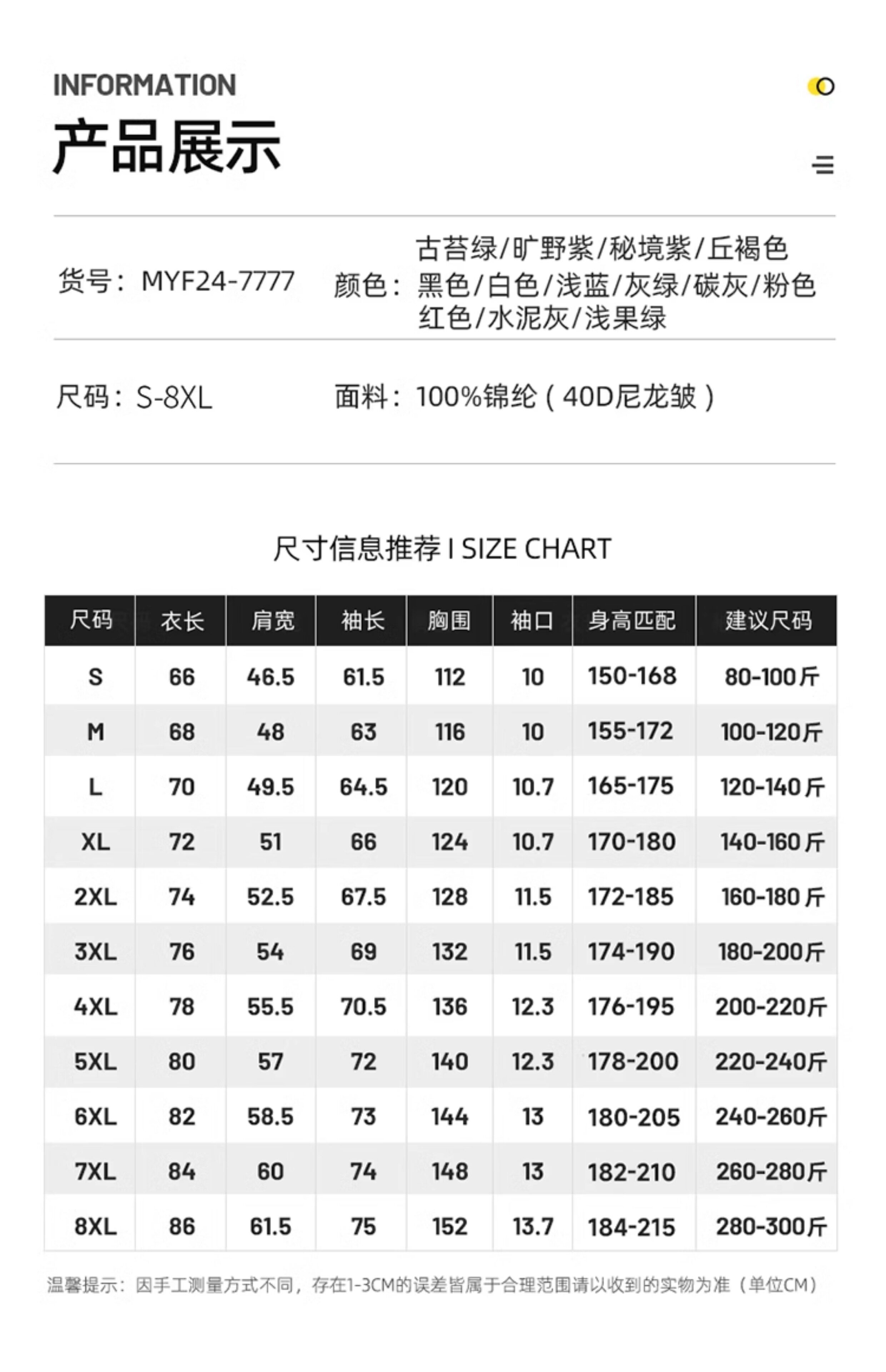 INFORMATION

产品展示

货号：MYF24-7777

颜色：古苔绿/旷野紫/秘境紫/丘褐色 黑色/白色/浅蓝/灰绿/碳灰/粉色 红色/水泥灰/浅果绿

尺码：S-8XL

面料：100%锦纶（40D尼龙皱）

尺寸信息推荐 I SIZE CHART

| 尺码 | 衣长 | 肩宽 | 袖长 | 胸围 | 袖口 | 身高匹配 | 建议尺码 |
|---|---|---|---|---|---|---|---|
| S | 66 | 46.5 | 61.5 | 112 | 10 | 150-168 | 80-100斤 |
| M | 68 | 48 | 63 | 116 | 10 | 155-172 | 100-120斤 |
| L | 70 | 49.5 | 64.5 | 120 | 10.7 | 165-175 | 120-140斤 |
| XL | 72 | 51 | 66 | 124 | 10.7 | 170-180 | 140-160斤 |
| 2XL | 74 | 52.5 | 67.5 | 128 | 11.5 | 172-185 | 160-180斤 |
| 3XL | 76 | 54 | 69 | 132 | 11.5 | 174-190 | 180-200斤 |
| 4XL | 78 | 55.5 | 70.5 | 136 | 12.3 | 176-195 | 200-220斤 |
| 5XL | 80 | 57 | 72 | 140 | 12.3 | 178-200 | 220-240斤 |
| 6XL | 82 | 58.5 | 73 | 144 | 13 | 180-205 | 240-260斤 |
| 7XL | 84 | 60 | 74 | 148 | 13 | 182-210 | 260-280斤 |
| 8XL | 86 | 61.5 | 75 | 152 | 13.7 | 184-215 | 280-300斤 |

温馨提示：因手工测量方式不同，存在1-3CM的误差皆属于合理范围请以收到的实物为准（单位CM）